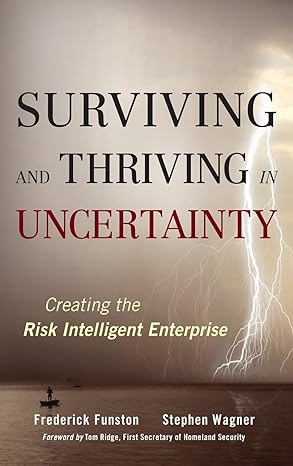 SURVIVING AND THRIVING IN UNCERTAINTY

Creating the Risk Intelligent Enterprise

Frederick Funston Stephen Wagner

Foreword by Tom Ridge, First Secretary of Homeland Security